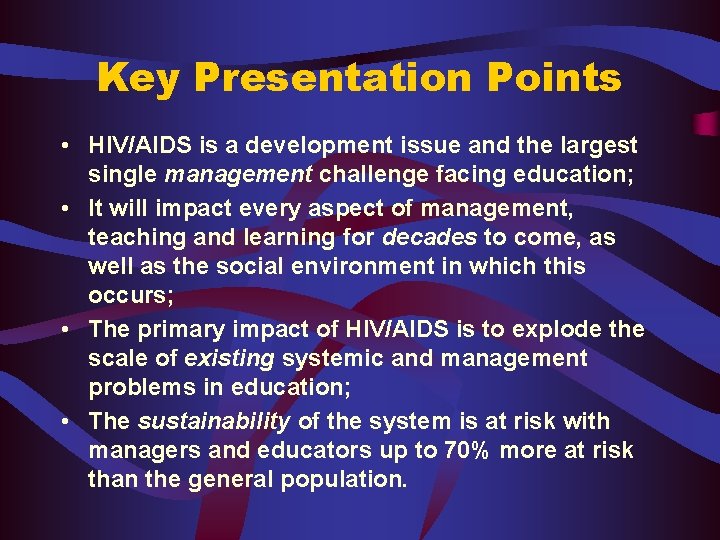 Key Presentation Points

• HIV/AIDS is a development issue and the largest single management challenge facing education;

• It will impact every aspect of management, teaching and learning for decades to come, as well as the social environment in which this occurs;

• The primary impact of HIV/AIDS is to explode the scale of existing systemic and management problems in education;

• The sustainability of the system is at risk with managers and educators up to 70% more at risk than the general population.